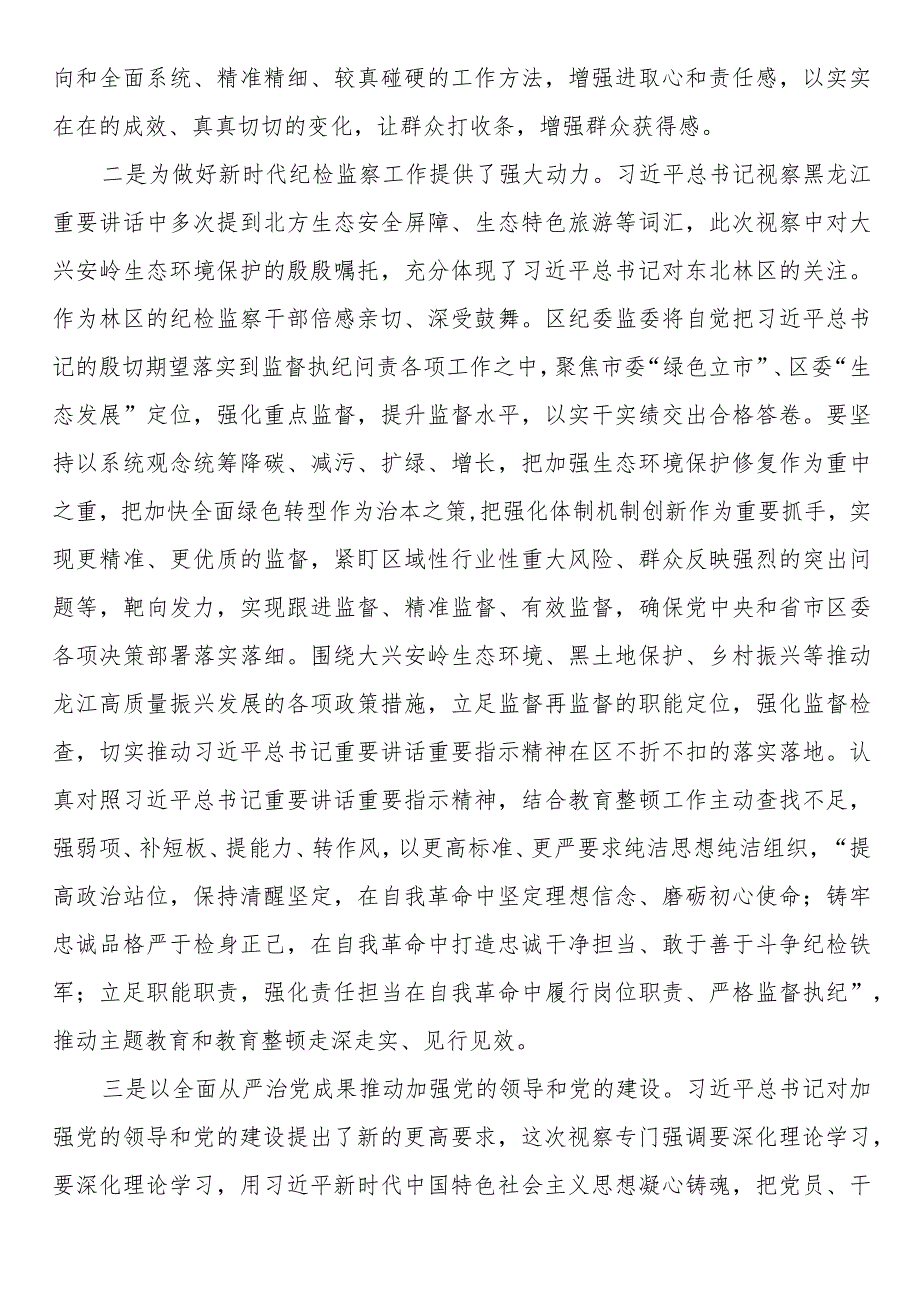 向和全面系统、精准精细、较真碰硬的工作方法，增强进取心和责任感，以实实在在的成效、真真切切的变化，让群众打收条，增强群众获得感。

二是为做好新时代纪检监察工作提供了强大动力。习近平总书记视察黑龙江重要讲话中多次提到北方生态安全屏障、生态特色旅游等词汇，此次视察中对大兴安岭生态环境保护的殷殷嘱托，充分体现了习近平总书记对东北林区的关注。作为林区的纪检监察干部倍感亲切、深受鼓舞。区纪委监委将自觉把习近平总书记的殷切期望落实到监督执纪问责各项工作之中，聚焦市委“绿色立市”、区委“生态发展”定位，强化重点监督，提升监督水平，以实干实绩交出合格答卷。要坚持以系统观念统筹降碳、减污、扩绿、增长，把加强生态环境保护修复作为重中之重，把加快全面绿色转型作为治本之策，把强化体制机制创新作为重要抓手，实现更精准、更优质的监督，紧盯区域性行业性重大风险、群众反映强烈的突出问题等，靶向发力，实现跟进监督、精准监督、有效监督，确保党中央和省市区委各项决策部署落实落细。围绕大兴安岭生态环境、黑土地保护、乡村振兴等推动龙江高质量振兴发展的各项政策措施，立足监督再监督的职能定位，强化监督检查，切实推动习近平总书记重要讲话重要指示精神在区不折不扣的落实落地。认真对照习近平总书记重要讲话重要指示精神，结合教育整顿工作主动查找不足，强弱项、补短板、提能力、转作风，以更高标准、更严要求纯洁思想纯洁组织，“提高政治站位，保持清醒坚定，在自我革命中坚定理想信念、磨砺初心使命；铸牢忠诚品格严于检身正己，在自我革命中打造忠诚干净担当、敢于善于斗争纪检铁军；立足职能职责，强化责任担当在自我革命中履行岗位职责、严格监督执纪”，推动主题教育和教育整顿走深走实、见行见效。

三是以全面从严治党成果推动加强党的领导和党的建设。习近平总书记对加强党的领导和党的建设提出了新的更高要求，这次视察专门强调要深化理论学习，要深化理论学习，用习近平新时代中国特色社会主义思想凝心铸魂，把党员、干